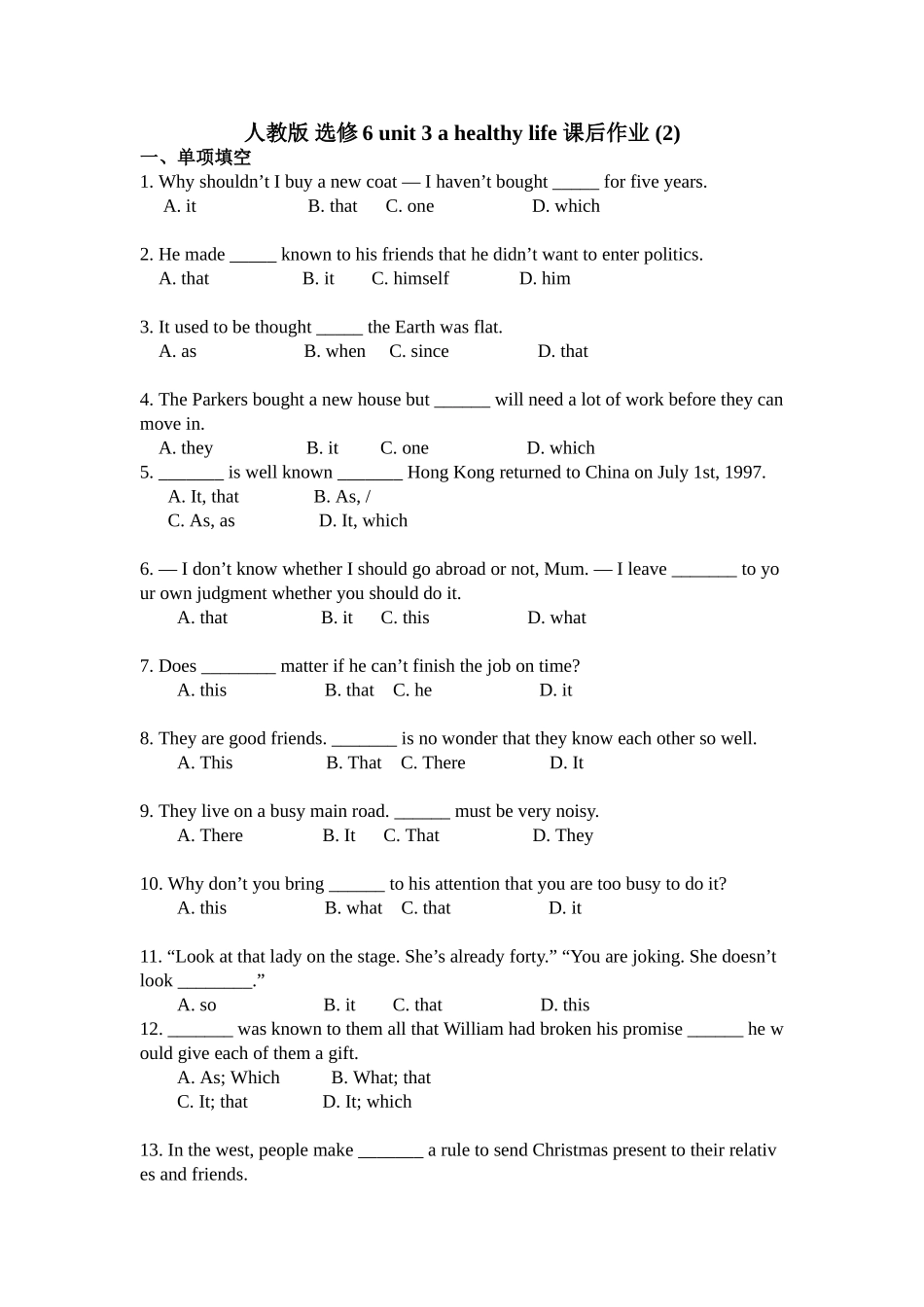 人教版 选修 6 unit 3 a healthy life 课后作业 (2)

一、单项填空

1. Why shouldn’t I buy a new coat — I haven’t bought _____ for five years.
A. it B. that C. one D. which

2. He made _____ known to his friends that he didn’t want to enter politics.
A. that B. it C. himself D. him

3. It used to be thought _____ the Earth was flat.
A. as B. when C. since D. that

4. The Parkers bought a new house but ______ will need a lot of work before they can move in.
A. they B. it C. one D. which

5. _______ is well known _______ Hong Kong returned to China on July 1st, 1997.
A. It, that B. As, /
C. As, as D. It, which

6. — I don’t know whether I should go abroad or not, Mum. — I leave _______ to your own judgment whether you should do it.
A. that B. it C. this D. what

7. Does ________ matter if he can’t finish the job on time?
A. this B. that C. he D. it

8. They are good friends. _______ is no wonder that they know each other so well.
A. This B. That C. There D. It

9. They live on a busy main road. ______ must be very noisy.
A. There B. It C. That D. They

10. Why don’t you bring ______ to his attention that you are too busy to do it?
A. this B. what C. that D. it

11. “Look at that lady on the stage. She’s already forty.” “You are joking. She doesn’t look ________.”
A. so B. it C. that D. this

12. _______ was known to them all that William had broken his promise ______ he would give each of them a gift.
A. As; Which B. What; that
C. It; that D. It; which

13. In the west, people make _______ a rule to send Christmas present to their relatives and friends.